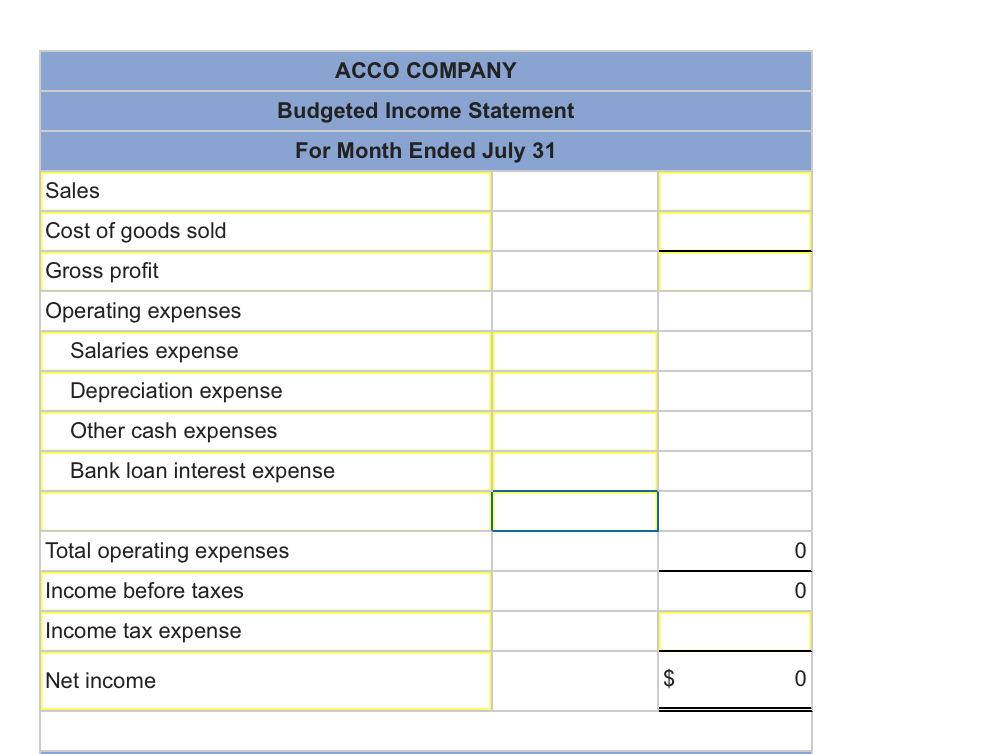 ACCO COMPANY
Budgeted Income Statement
For Month Ended July 31

| | | |
|---|---|---|
| Sales | | |
| Cost of goods sold | | |
| Gross profit | | |
| Operating expenses | | |
| Salaries expense | | |
| Depreciation expense | | |
| Other cash expenses | | |
| Bank loan interest expense | | |
| | | |
| Total operating expenses | | 0 |
| Income before taxes | | 0 |
| Income tax expense | | |
| Net income | | $ 0 |